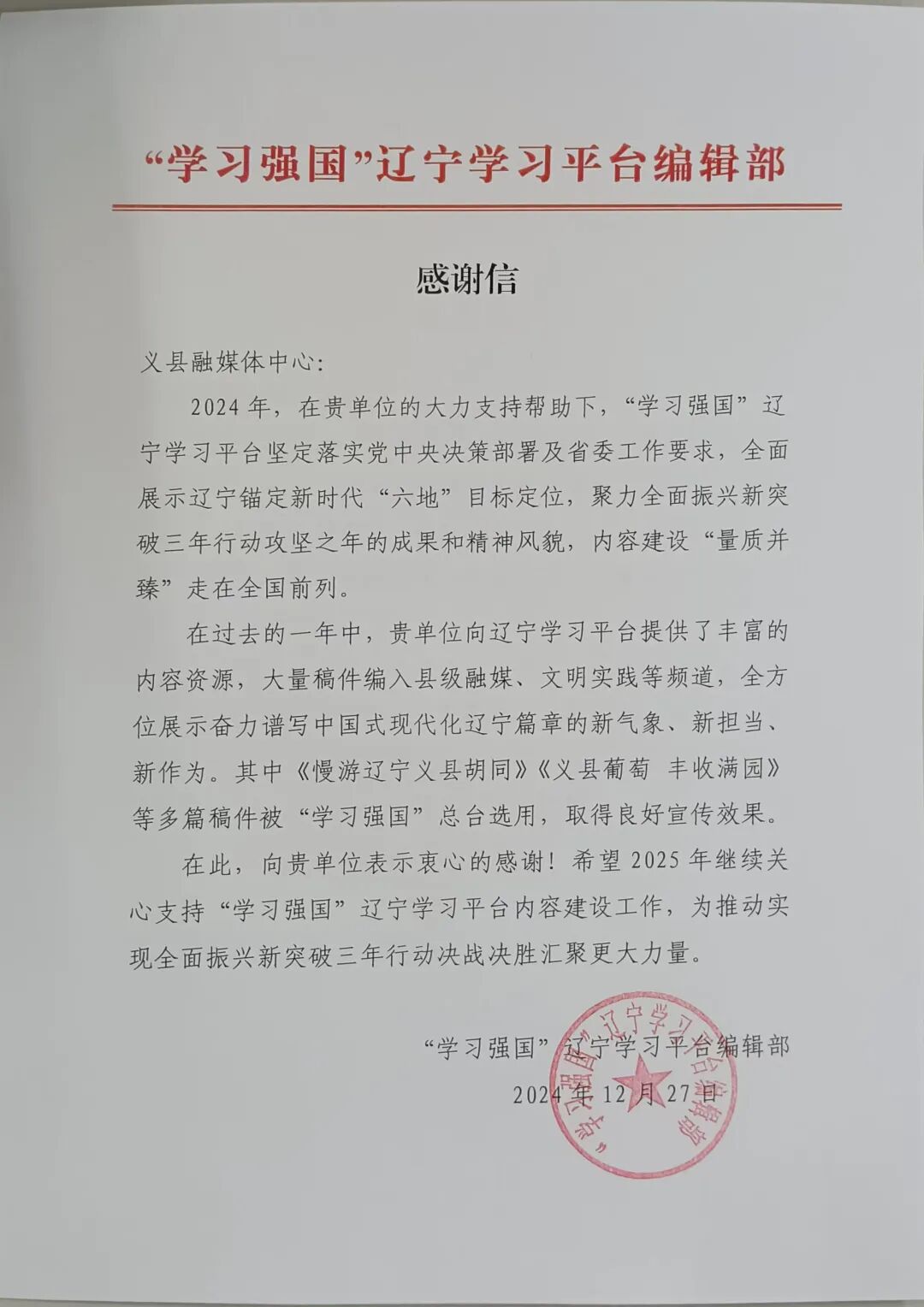 “学习强国”辽宁学习平台编辑部

感谢信

义县融媒体中心：

2024年，在贵单位的大力支持帮助下，“学习强国”辽宁学习平台坚定落实党中央决策部署及省委工作要求，全面展示辽宁锚定新时代“六地”目标定位，聚力全面振兴新突破三年行动攻坚之年的成果和精神风貌，内容建设“量质并臻”走在全国前列。

在过去的一年中，贵单位向辽宁学习平台提供了丰富的内容资源，大量稿件编入县级融媒、文明实践等频道，全方位展示奋力谱写中国式现代化辽宁篇章的新气象、新担当、新作为。其中《慢游辽宁义县胡同》《义县葡萄 丰收满园》等多篇稿件被“学习强国”总台选用，取得良好宣传效果。

在此，向贵单位表示衷心的感谢！希望2025年继续关心支持“学习强国”辽宁学习平台内容建设工作，为推动实现全面振兴新突破三年行动决战决胜汇聚更大力量。

“学习强国”辽宁学习平台编辑部
2024年12月27日

“学习强国”辽宁学习平台编辑部